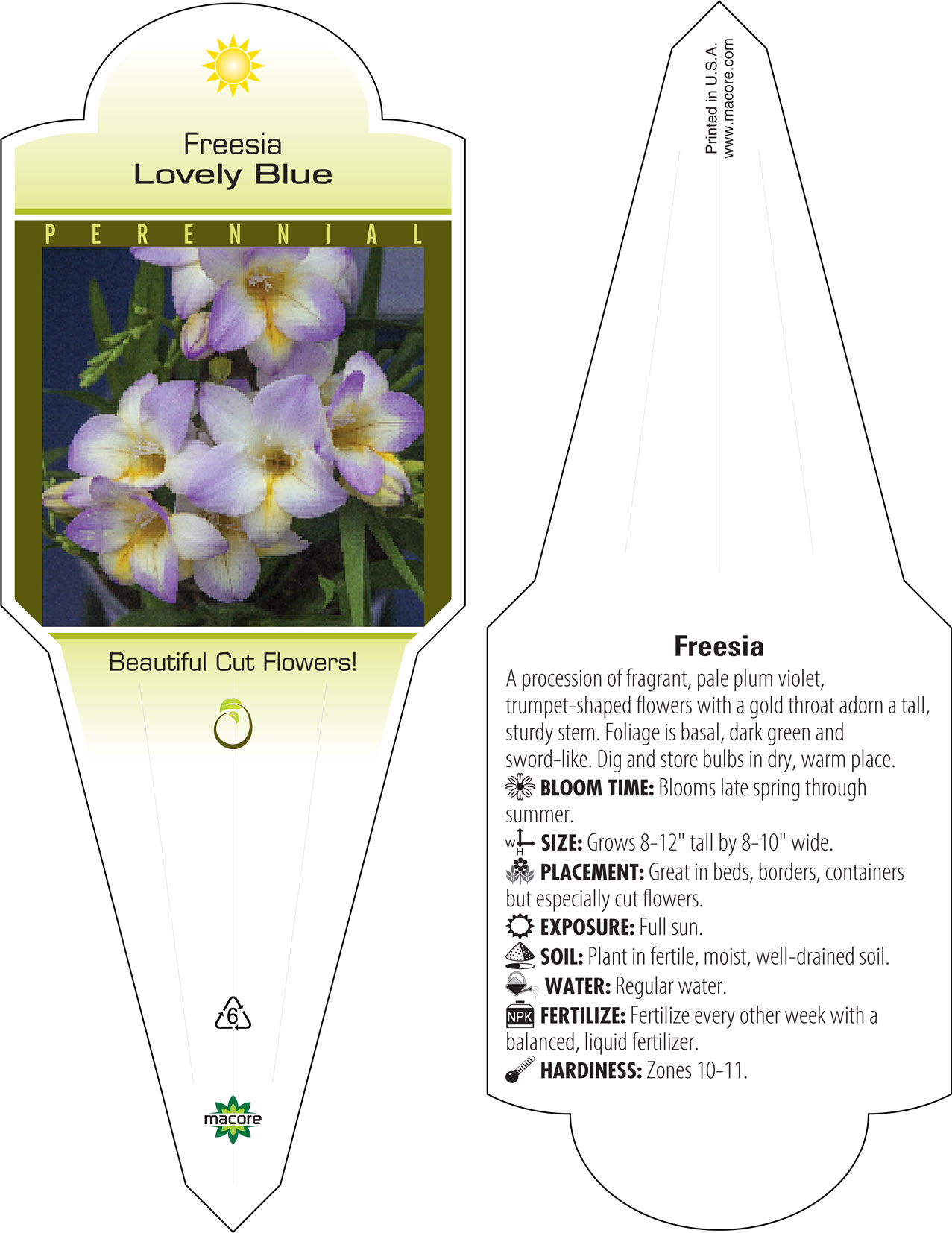 Freesia
Lovely Blue

PERENNIAL

Beautiful Cut Flowers!

6

macore

Printed in U.S.A.
www.macore.com

Freesia

A procession of fragrant, pale plum violet, trumpet-shaped flowers with a gold throat adorn a tall, sturdy stem. Foliage is basal, dark green and sword-like. Dig and store bulbs in dry, warm place.

BLOOM TIME: Blooms late spring through summer.

W H SIZE: Grows 8-12" tall by 8-10" wide.

PLACEMENT: Great in beds, borders, containers but especially cut flowers.

EXPOSURE: Full sun.

SOIL: Plant in fertile, moist, well-drained soil.

WATER: Regular water.

NPK FERTILIZE: Fertilize every other week with a balanced, liquid fertilizer.

HARDINESS: Zones 10-11.